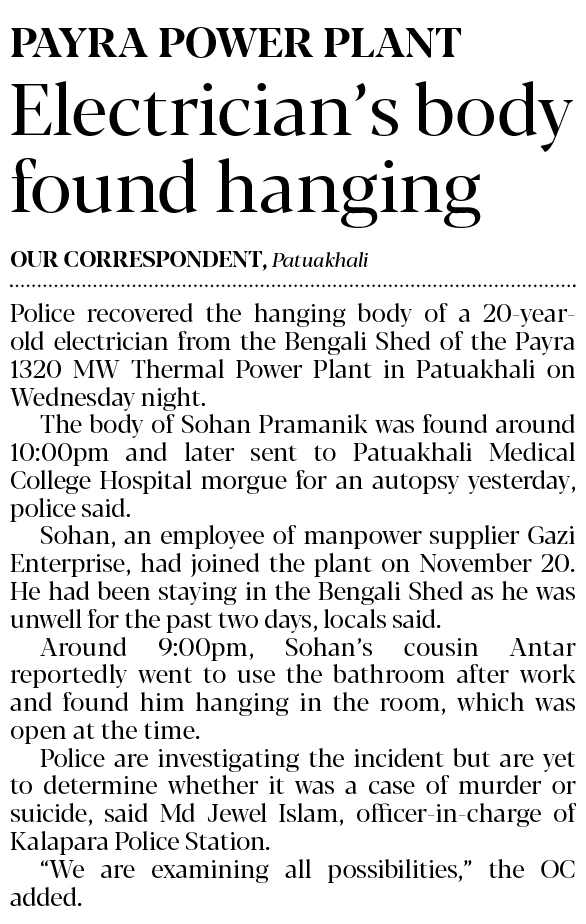 PAYRA POWER PLANT

Electrician's body found hanging

OUR CORRESPONDENT, Patuakhali

Police recovered the hanging body of a 20-year-old electrician from the Bengali Shed of the Payra 1320 MW Thermal Power Plant in Patuakhali on Wednesday night.

The body of Sohan Pramanik was found around 10:00pm and later sent to Patuakhali Medical College Hospital morgue for an autopsy yesterday, police said.

Sohan, an employee of manpower supplier Gazi Enterprise, had joined the plant on November 20. He had been staying in the Bengali Shed as he was unwell for the past two days, locals said.

Around 9:00pm, Sohan's cousin Antar reportedly went to use the bathroom after work and found him hanging in the room, which was open at the time.

Police are investigating the incident but are yet to determine whether it was a case of murder or suicide, said Md Jewel Islam, officer-in-charge of Kalapara Police Station.

"We are examining all possibilities," the OC added.